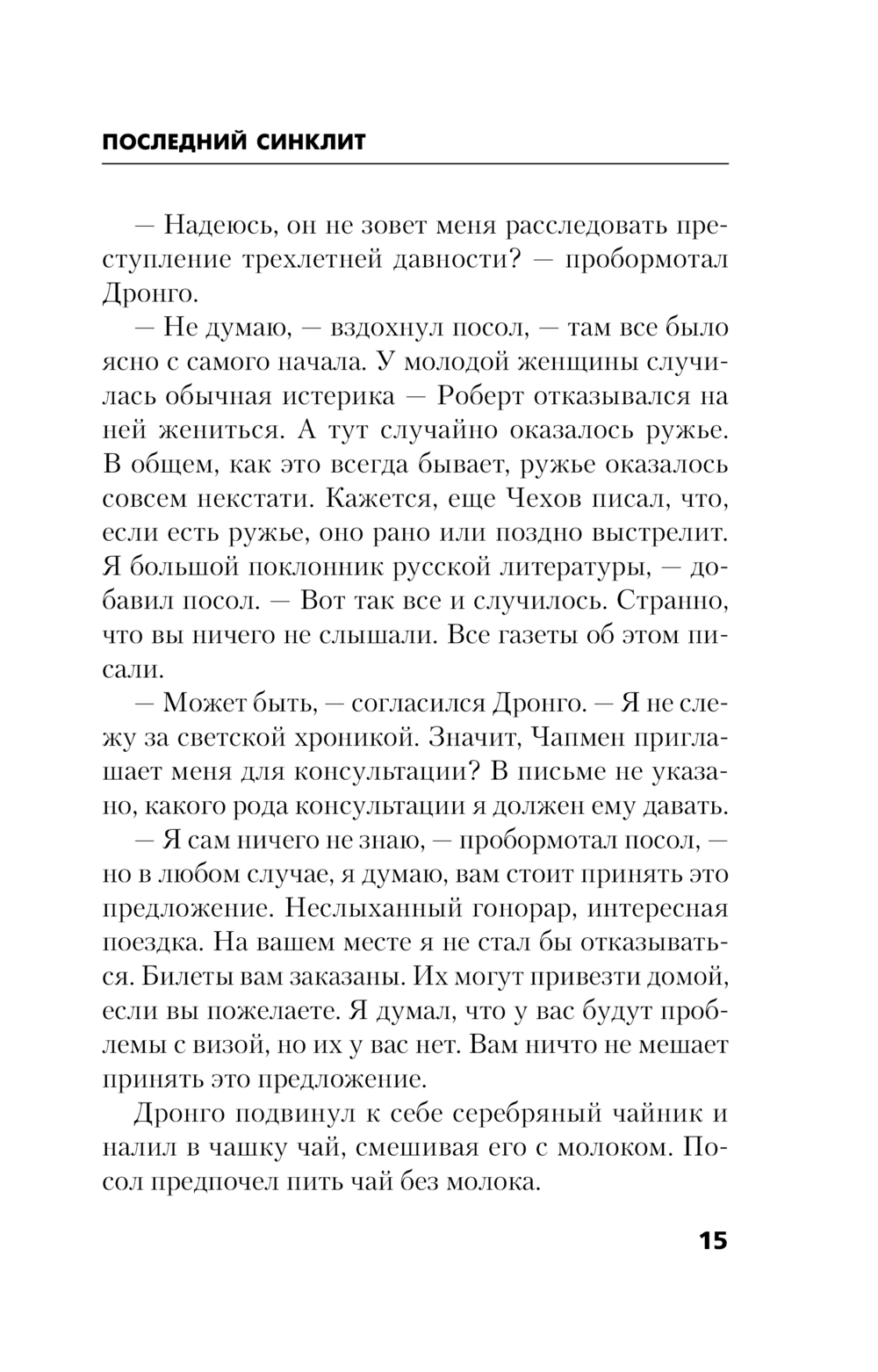 ПОСЛЕДНИЙ СИНКЛИТ

— Надеюсь, он не зовет меня расследовать преступление трехлетней давности? — пробормотал Дронго.

— Не думаю, — вздохнул посол, — там все было ясно с самого начала. У молодой женщины случилась обычная истерика — Роберт отказывался на ней жениться. А тут случайно оказалось ружье. В общем, как это всегда бывает, ружье оказалось совсем некстати. Кажется, еще Чехов писал, что, если есть ружье, оно рано или поздно выстрелит. Я большой поклонник русской литературы, — добавил посол. — Вот так все и случилось. Странно, что вы ничего не слышали. Все газеты об этом писали.

— Может быть, — согласился Дронго. — Я не слежу за светской хроникой. Значит, Чапмен приглашает меня для консультации? В письме не указано, какого рода консультации я должен ему давать.

— Я сам ничего не знаю, — пробормотал посол, — но в любом случае, я думаю, вам стоит принять это предложение. Неслыханный гонорар, интересная поездка. На вашем месте я не стал бы отказываться. Билеты вам заказаны. Их могут привезти домой, если вы пожелаете. Я думал, что у вас будут проблемы с визой, но их у вас нет. Вам ничто не мешает принять это предложение.

Дронго подвинул к себе серебряный чайник и налил в чашку чай, смешивая его с молоком. Посол предпочел пить чай без молока.

15